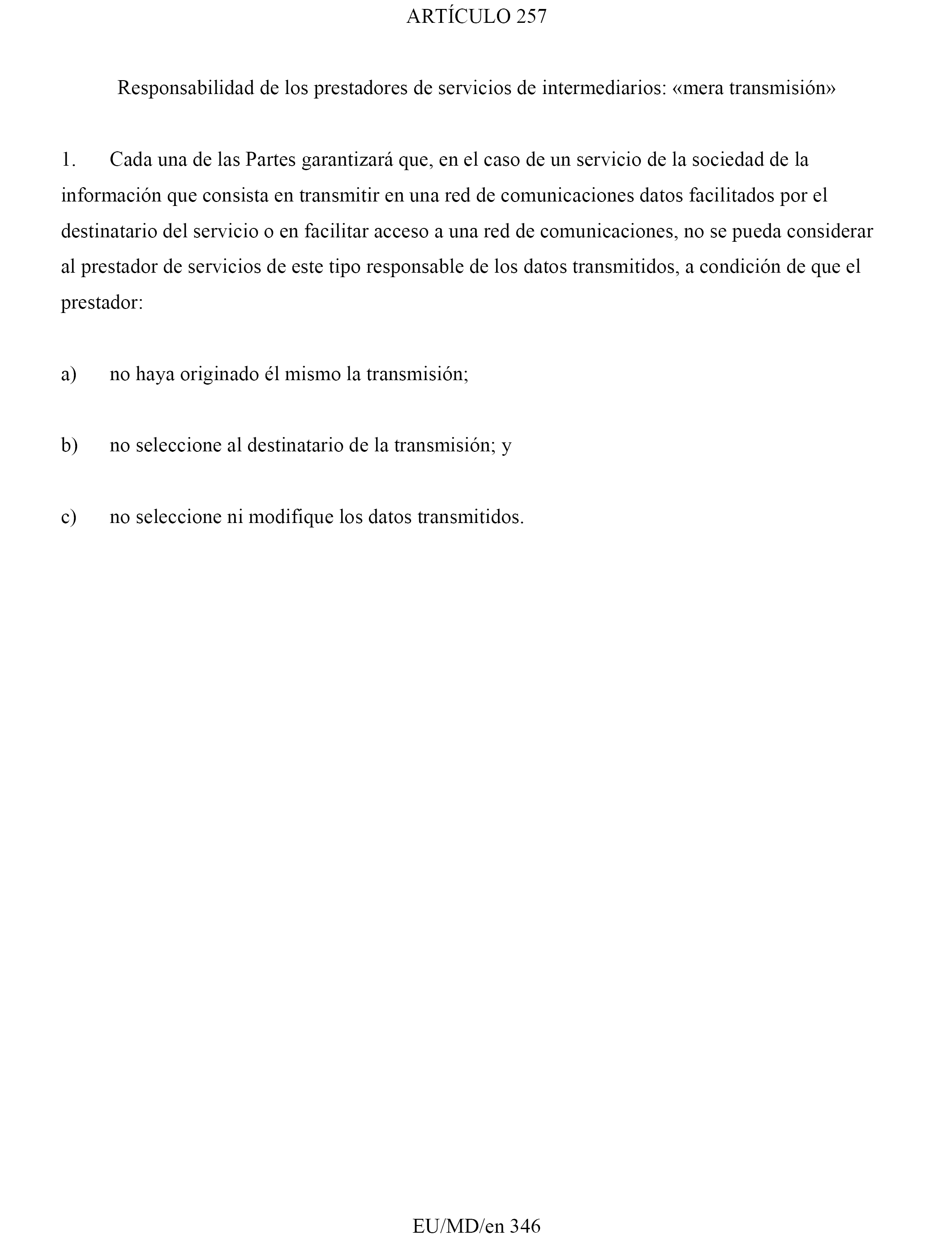 ARTÍCULO 257

Responsabilidad de los prestadores de servicios de intermediarios: «mera transmisión»

1. Cada una de las Partes garantizará que, en el caso de un servicio de la sociedad de la información que consista en transmitir en una red de comunicaciones datos facilitados por el destinatario del servicio o en facilitar acceso a una red de comunicaciones, no se pueda considerar al prestador de servicios de este tipo responsable de los datos transmitidos, a condición de que el prestador:

a) no haya originado él mismo la transmisión;

b) no seleccione al destinatario de la transmisión; y

c) no seleccione ni modifique los datos transmitidos.

EU/MD/en 346